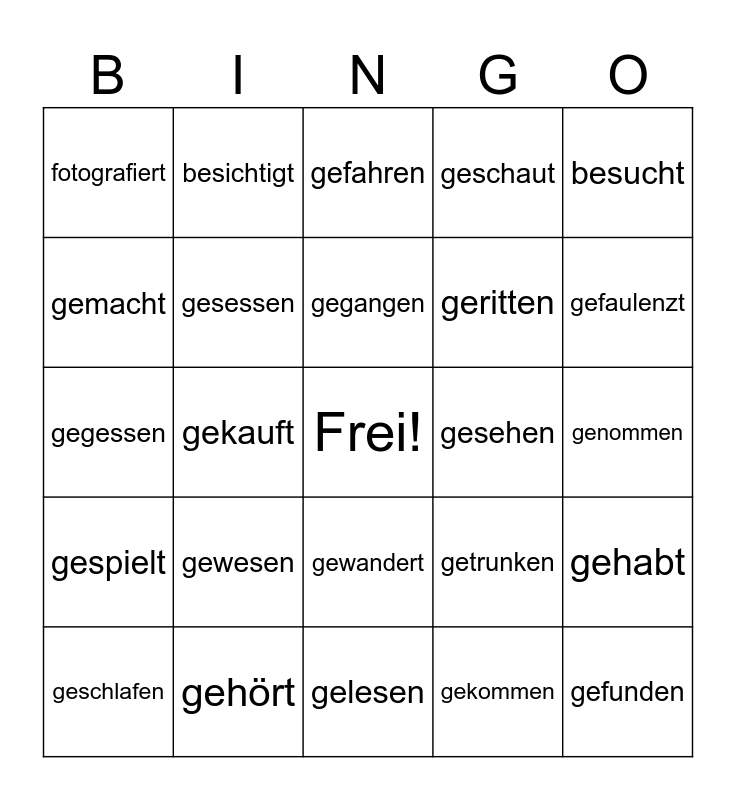 | B | I | N | G | O |
|---|---|---|---|---|
| fotografiert | besichtigt | gefahren | geschaut | besucht |
| gemacht | gesessen | gegangen | geritten | gefaulenzt |
| gegessen | gekauft | Frei! | gesehen | genommen |
| gespielt | gewesen | gewandert | getrunken | gehabt |
| geschlafen | gehört | gelesen | gekommen | gefunden |